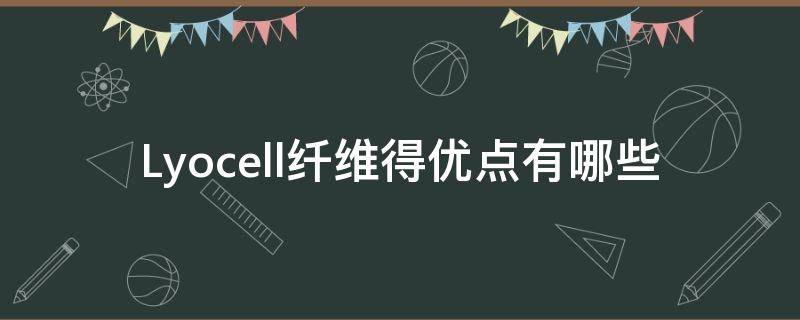 Lyocell纤维得优点有哪些